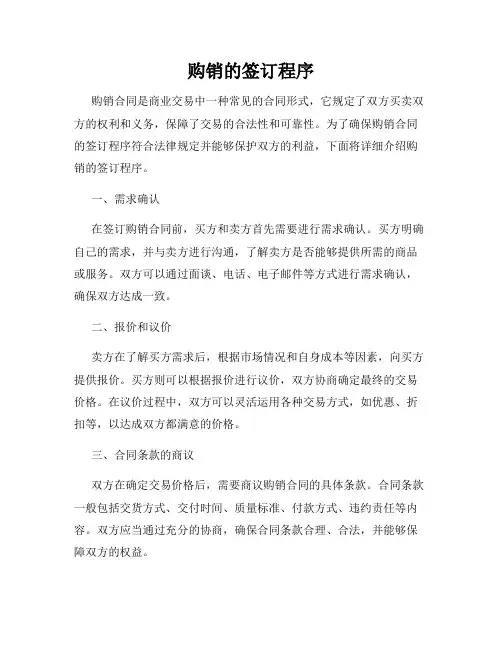 购销的签订程序

购销合同是商业交易中一种常见的合同形式，它规定了双方买卖双方的权利和义务，保障了交易的合法性和可靠性。为了确保购销合同的签订程序符合法律规定并能够保护双方的利益，下面将详细介绍购销的签订程序。

一、需求确认

在签订购销合同前，买方和卖方首先需要进行需求确认。买方明确自己的需求，并与卖方进行沟通，了解卖方是否能够提供所需的商品或服务。双方可以通过面谈、电话、电子邮件等方式进行需求确认，确保双方达成一致。

二、报价和议价

卖方在了解买方需求后，根据市场情况和自身成本等因素，向买方提供报价。买方则可以根据报价进行议价，双方协商确定最终的交易价格。在议价过程中，双方可以灵活运用各种交易方式，如优惠、折扣等，以达成双方都满意的价格。

三、合同条款的商议

双方在确定交易价格后，需要商议购销合同的具体条款。合同条款一般包括交货方式、交付时间、质量标准、付款方式、违约责任等内容。双方应当通过充分的协商，确保合同条款合理、合法，并能够保障双方的权益。